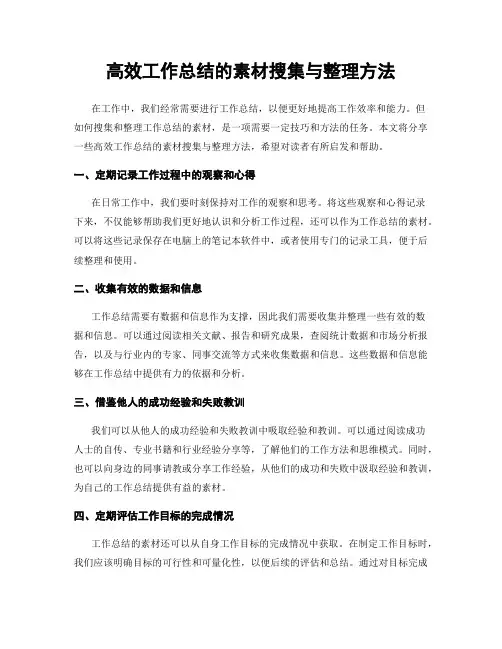 高效工作总结的素材搜集与整理方法

在工作中，我们经常需要进行工作总结，以便更好地提高工作效率和能力。但如何搜集和整理工作总结的素材，是一项需要一定技巧和方法的任务。本文将分享一些高效工作总结的素材搜集与整理方法，希望对读者有所启发和帮助。

一、定期记录工作过程中的观察和心得

在日常工作中，我们要时刻保持对工作的观察和思考。将这些观察和心得记录下来，不仅能够帮助我们更好地认识和分析工作过程，还可以作为工作总结的素材。可以将这些记录保存在电脑上的笔记本软件中，或者使用专门的记录工具，便于后续整理和使用。

二、收集有效的数据和信息

工作总结需要有数据和信息作为支撑，因此我们需要收集并整理一些有效的数据和信息。可以通过阅读相关文献、报告和研究成果，查阅统计数据和市场分析报告，以及与行业内的专家、同事交流等方式来收集数据和信息。这些数据和信息能够在工作总结中提供有力的依据和分析。

三、借鉴他人的成功经验和失败教训

我们可以从他人的成功经验和失败教训中吸取经验和教训。可以通过阅读成功人士的自传、专业书籍和行业经验分享等，了解他们的工作方法和思维模式。同时，也可以向身边的同事请教或分享工作经验，从他们的成功和失败中汲取经验和教训，为自己的工作总结提供有益的素材。

四、定期评估工作目标的完成情况

工作总结的素材还可以从自身工作目标的完成情况中获取。在制定工作目标时，我们应该明确目标的可行性和可量化性，以便后续的评估和总结。通过对目标完成